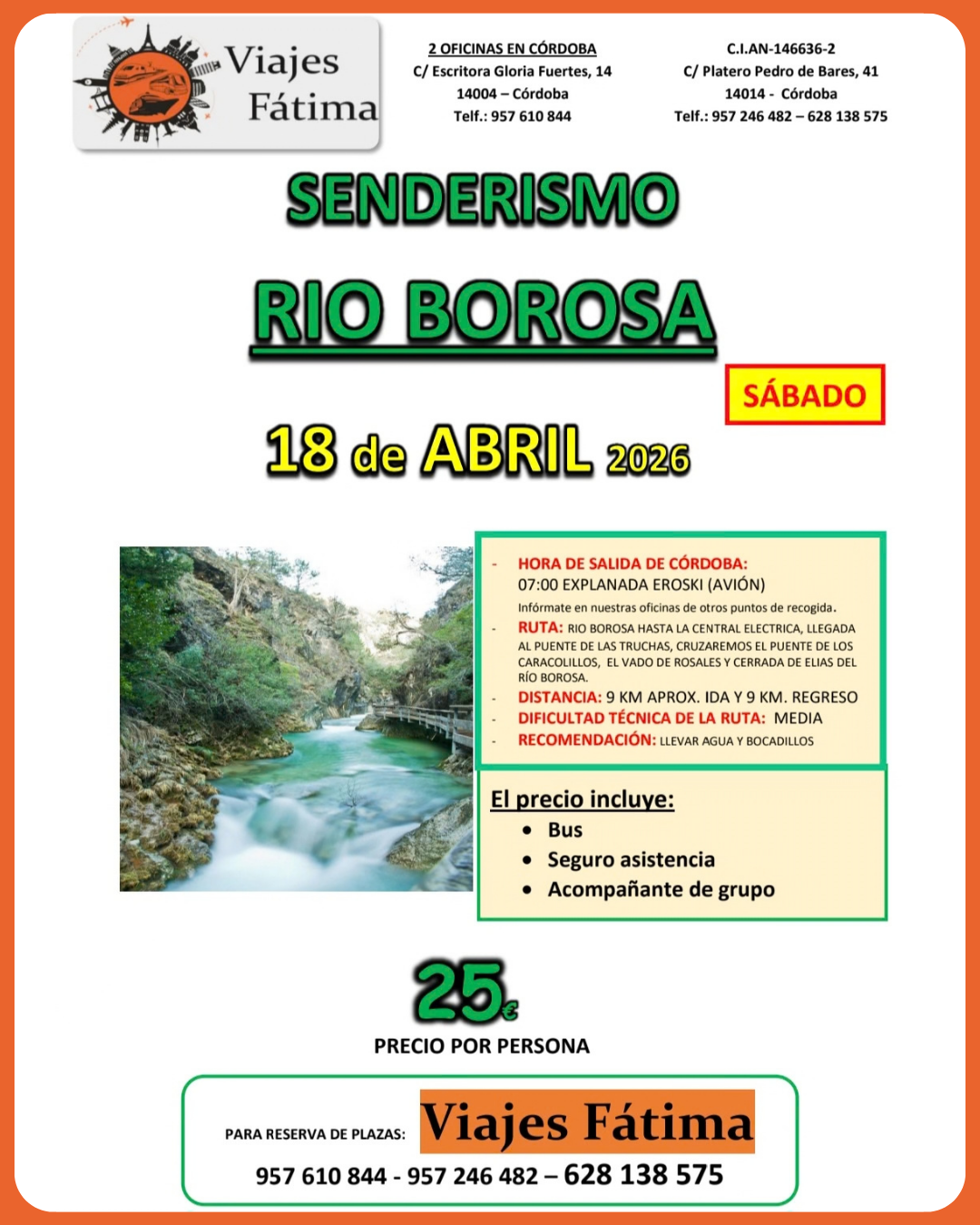 Viajes Fátima

2 OFICINAS EN CÓRDOBA
C/ Escritora Gloria Fuertes, 14
14004 – Córdoba
Telf.: 957 610 844

C.I.AN-146636-2
C/ Platero Pedro de Bares, 41
14014 - Córdoba
Telf.: 957 246 482 – 628 138 575

SENDERISMO

RIO BOROSA

SÁBADO

18 de ABRIL 2026

- HORA DE SALIDA DE CÓRDOBA: 07:00 EXPLANADA EROSKI (AVIÓN)
Infórmate en nuestras oficinas de otros puntos de recogida.
- RUTA: RIO BOROSA HASTA LA CENTRAL ELECTRICA, LLEGADA AL PUENTE DE LAS TRUCHAS, CRUZAREMOS EL PUENTE DE LOS CARACOLILLOS, EL VADO DE ROSALES Y CERRADA DE ELIAS DEL RÍO BOROSA.
- DISTANCIA: 9 KM APROX. IDA Y 9 KM. REGRESO
- DIFICULTAD TÉCNICA DE LA RUTA: MEDIA
- RECOMENDACIÓN: LLEVAR AGUA Y BOCADILLOS

El precio incluye:
• Bus
• Seguro asistencia
• Acompañante de grupo

25€
PRECIO POR PERSONA

PARA RESERVA DE PLAZAS: Viajes Fátima
957 610 844 - 957 246 482 – 628 138 575